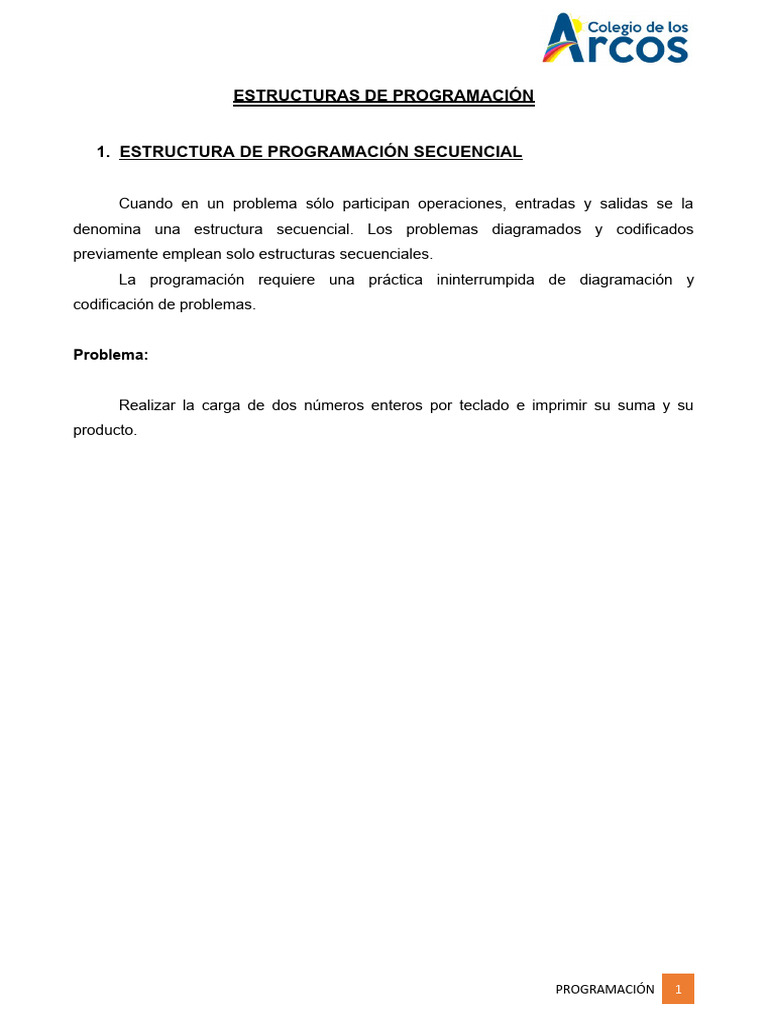 Colegio de los
Arcos

ESTRUCTURAS DE PROGRAMACIÓN

1. ESTRUCTURA DE PROGRAMACIÓN SECUENCIAL

Cuando en un problema sólo participan operaciones, entradas y salidas se la denomina una estructura secuencial. Los problemas diagramados y codificados previamente emplean solo estructuras secuenciales.

La programación requiere una práctica ininterrumpida de diagramación y codificación de problemas.

Problema:

Realizar la carga de dos números enteros por teclado e imprimir su suma y su producto.

PROGRAMACIÓN 1